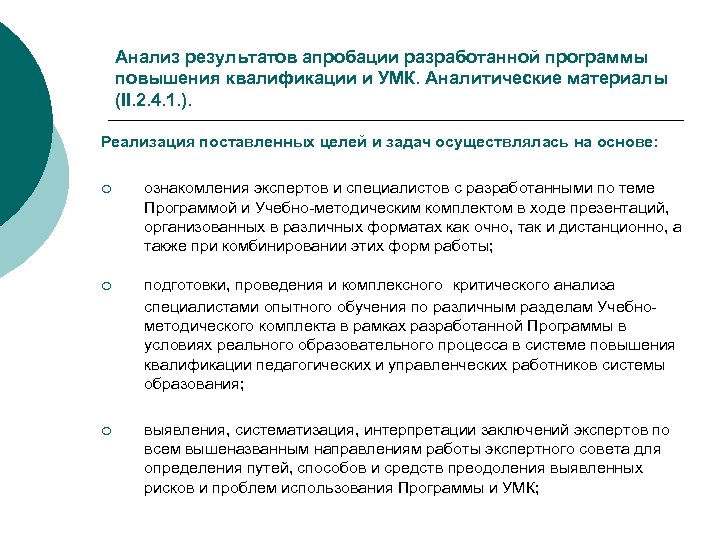 Анализ результатов апробации разработанной программы повышения квалификации и УМК. Аналитические материалы (II.2.4.1.).

Реализация поставленных целей и задач осуществлялась на основе:

○ ознакомления экспертов и специалистов с разработанными по теме Программой и Учебно-методическим комплектом в ходе презентаций, организованных в различных форматах как очно, так и дистанционно, а также при комбинировании этих форм работы;

○ подготовки, проведения и комплексного критического анализа специалистами опытного обучения по различным разделам Учебно-методического комплекта в рамках разработанной Программы в условиях реального образовательного процесса в системе повышения квалификации педагогических и управленческих работников системы образования;

○ выявления, систематизация, интерпретации заключений экспертов по всем вышеназванным направлениям работы экспертного совета для определения путей, способов и средств преодоления выявленных рисков и проблем использования Программы и УМК;